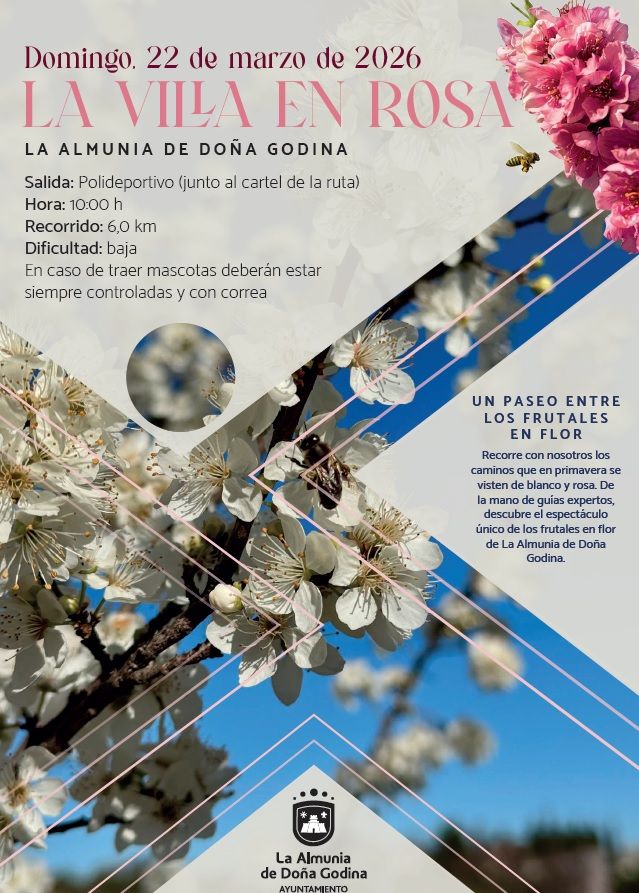 Domingo, 22 de marzo de 2026

LA VILLA EN ROSA

LA ALMUNIA DE DOÑA GODINA

Salida: Polideportivo (junto al cartel de la ruta)
Hora: 10:00 h
Recorrido: 6,0 km
Dificultad: baja
En caso de traer mascotas deberán estar siempre controladas y con correa

UN PASEO ENTRE LOS FRUTALES EN FLOR

Recorre con nosotros los caminos que en primavera se visten de blanco y rosa. De la mano de guías expertos, descubre el espectáculo único de los frutales en flor de La Almunia de Doña Godina.

La Almunia
de Doña Godina
AYUNTAMIENTO